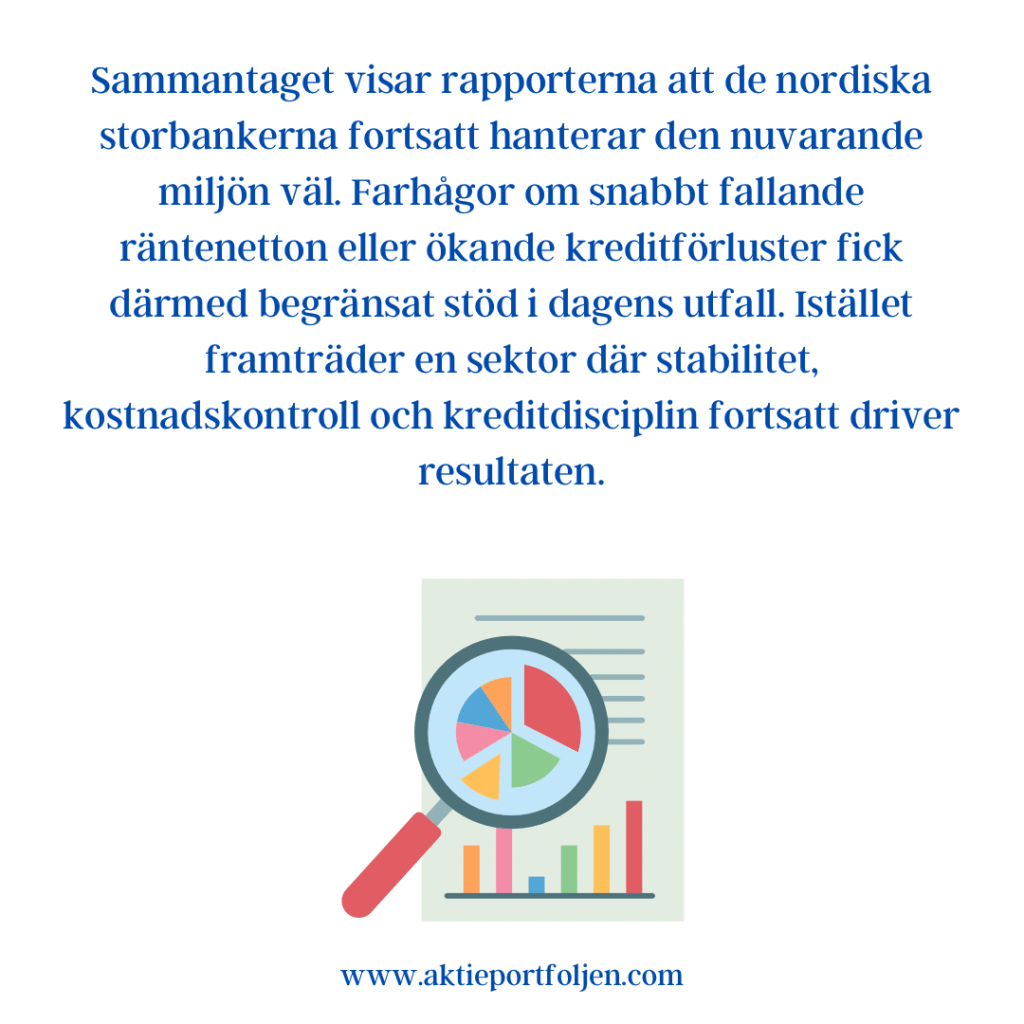 Sammantaget visar rapporterna att de nordiska storbankerna fortsatt hanterar den nuvarande miljön väl. Farhågor om snabbt fallande räntenetton eller ökande kreditförluster fick därmed begränsat stöd i dagens utfall. Istället framträder en sektor där stabilitet, kostnadskontroll och kreditdisciplin fortsatt driver resultaten.

www.aktieportfoljen.com